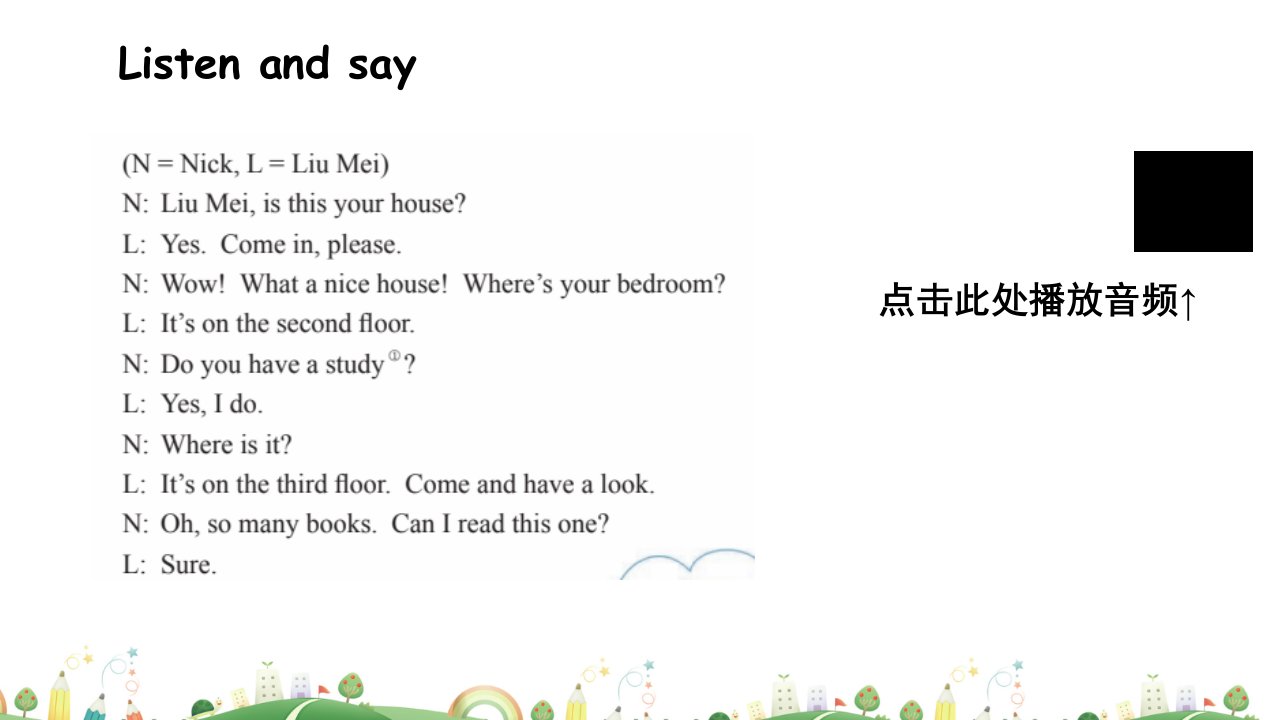 Listen and say

(N = Nick, L = Liu Mei)

N: Liu Mei, is this your house?

L: Yes. Come in, please.

N: Wow! What a nice house! Where's your bedroom?

L: It's on the second floor.

N: Do you have a study$^{①}$?

L: Yes, I do.

N: Where is it?

L: It's on the third floor. Come and have a look.

N: Oh, so many books. Can I read this one?

L: Sure.

点击此处播放音频↑